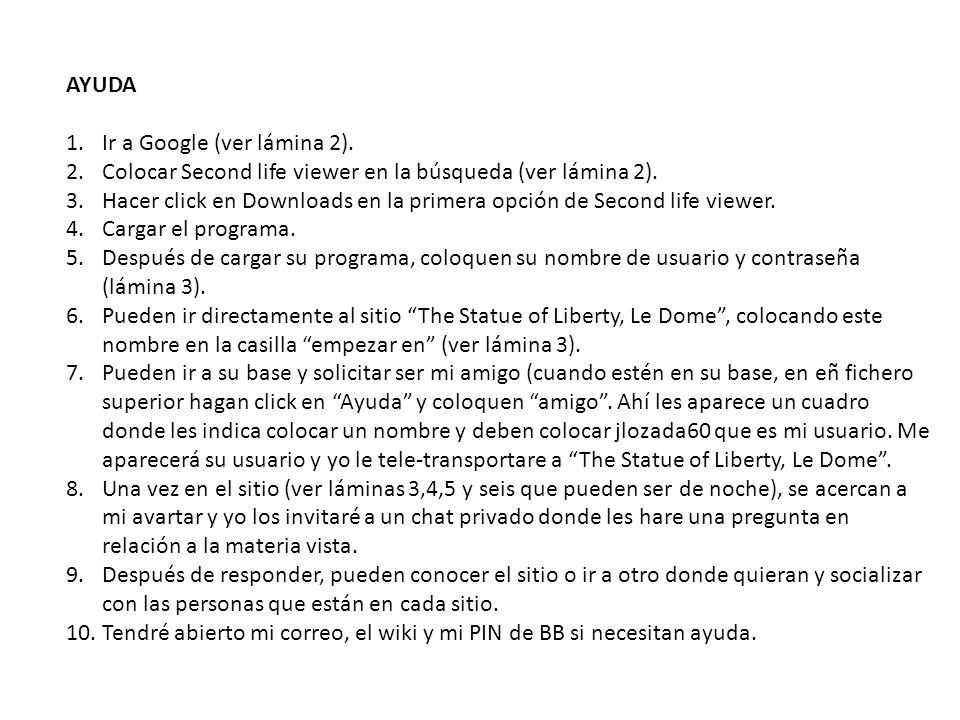 AYUDA

1. Ir a Google (ver lámina 2).
2. Colocar Second life viewer en la búsqueda (ver lámina 2).
3. Hacer click en Downloads en la primera opción de Second life viewer.
4. Cargar el programa.
5. Después de cargar su programa, coloquen su nombre de usuario y contraseña (lámina 3).
6. Pueden ir directamente al sitio “The Statue of Liberty, Le Dome”, colocando este nombre en la casilla “empezar en” (ver lámina 3).
7. Pueden ir a su base y solicitar ser mi amigo (cuando estén en su base, en eñ fichero superior hagan click en “Ayuda” y coloquen “amigo”. Ahí les aparece un cuadro donde les indica colocar un nombre y deben colocar jlozada60 que es mi usuario. Me aparecerá su usuario y yo le tele-transportare a “The Statue of Liberty, Le Dome”.
8. Una vez en el sitio (ver láminas 3,4,5 y seis que pueden ser de noche), se acercan a mi avartar y yo los invitaré a un chat privado donde les hare una pregunta en relación a la materia vista.
9. Después de responder, pueden conocer el sitio o ir a otro donde quieran y socializar con las personas que están en cada sitio.
10. Tendré abierto mi correo, el wiki y mi PIN de BB si necesitan ayuda.